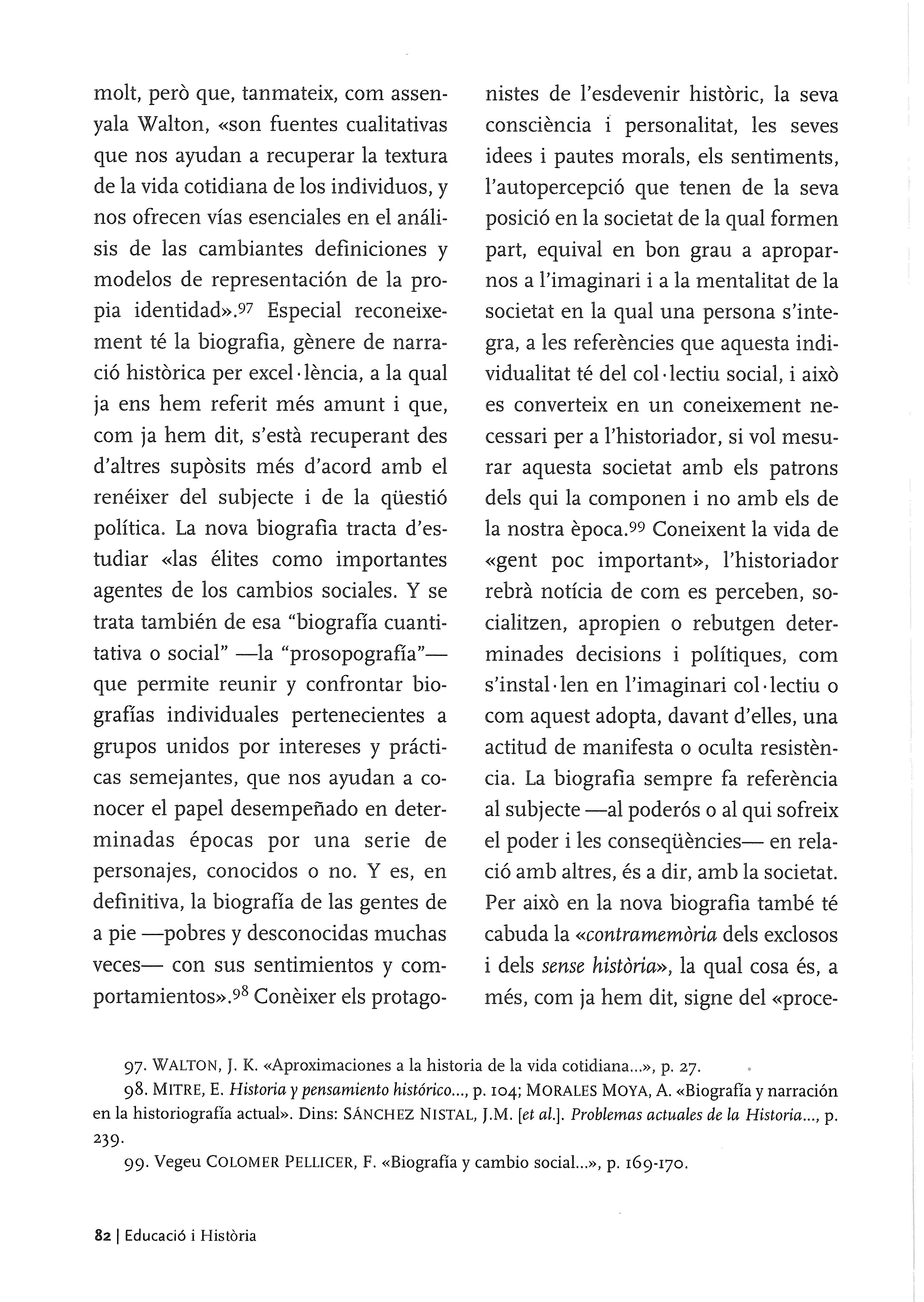 molt, però que, tanmateix, com assenyala Walton, «son fuentes cualitativas que nos ayudan a recuperar la textura de la vida cotidiana de los individuos, y nos ofrecen vías esenciales en el análisis de las cambiantes definiciones y modelos de representación de la propia identidad».$^{97}$ Especial reconeixement té la biografia, gènere de narració històrica per excel·lència, a la qual ja ens hem referit més amunt i que, com ja hem dit, s'està recuperant des d'altres supòsits més d'acord amb el renéixer del subjecte i de la qüestió política. La nova biografia tracta d'estudiar «las élites como importantes agentes de los cambios sociales. Y se trata también de esa "biografía cuantitativa o social" —la "prosopografía"— que permite reunir y confrontar biografías individuales pertenecientes a grupos unidos por intereses y prácticas semejantes, que nos ayudan a conocer el papel desempeñado en determinadas épocas por una serie de personajes, conocidos o no. Y es, en definitiva, la biografía de las gentes de a pie —pobres y desconocidas muchas veces— con sus sentimientos y comportamientos».$^{98}$ Conèixer els protagonistes de l'esdevenir històric, la seva consciència i personalitat, les seves idees i pautes morals, els sentiments, l'autopercepció que tenen de la seva posició en la societat de la qual formen part, equival en bon grau a apropar-nos a l'imaginari i a la mentalitat de la societat en la qual una persona s'integra, a les referències que aquesta individualitat té del col·lectiu social, i això es converteix en un coneixement necessari per a l'historiador, si vol mesurar aquesta societat amb els patrons dels qui la componen i no amb els de la nostra època.$^{99}$ Coneixent la vida de «gent poc important», l'historiador rebrà notícia de com es perceben, socialitzen, apropien o rebutgen determinades decisions i polítiques, com s'instal·len en l'imaginari col·lectiu o com aquest adopta, davant d'elles, una actitud de manifesta o oculta resistència. La biografia sempre fa referència al subjecte —al poderós o al qui sofreix el poder i les conseqüències— en relació amb altres, és a dir, amb la societat. Per això en la nova biografia també té cabuda la «contramemòria dels exclosos i dels sense història», la qual cosa és, a més, com ja hem dit, signe del «proce-

97. WALTON, J. K. «Aproximaciones a la historia de la vida cotidiana...», p. 27.
98. MITRE, E. Historia y pensamiento histórico..., p. 104; MORALES MOYA, A. «Biografía y narración en la historiografía actual». Dins: SÁNCHEZ NISTAL, J.M. [et al.]. Problemas actuales de la Historia..., p. 239.
99. Vegeu COLOMER PELLICER, F. «Biografía y cambio social...», p. 169-170.

82 | Educació i Història